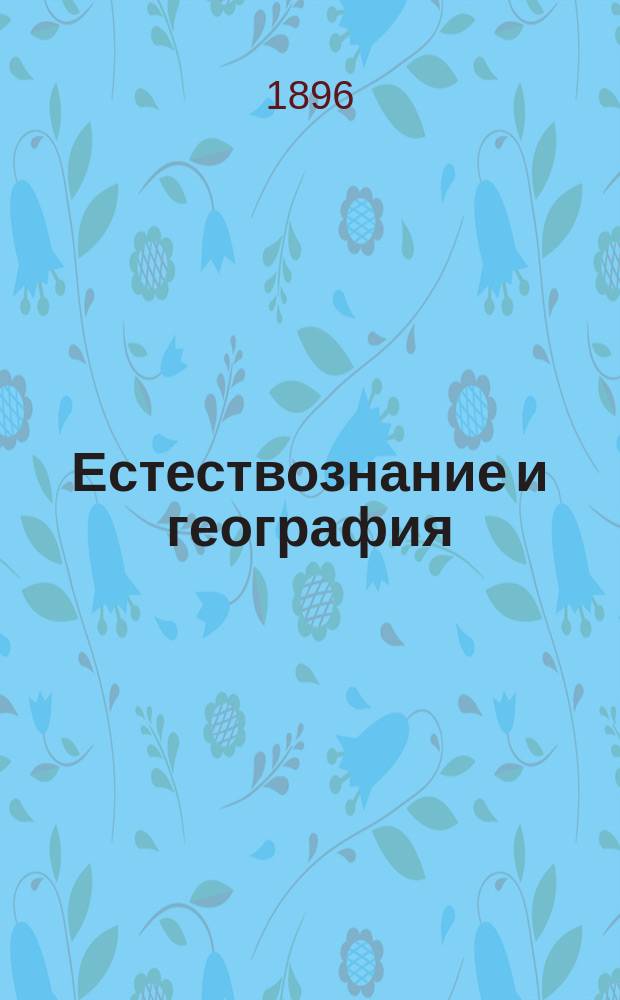 1896

Естествознание и география